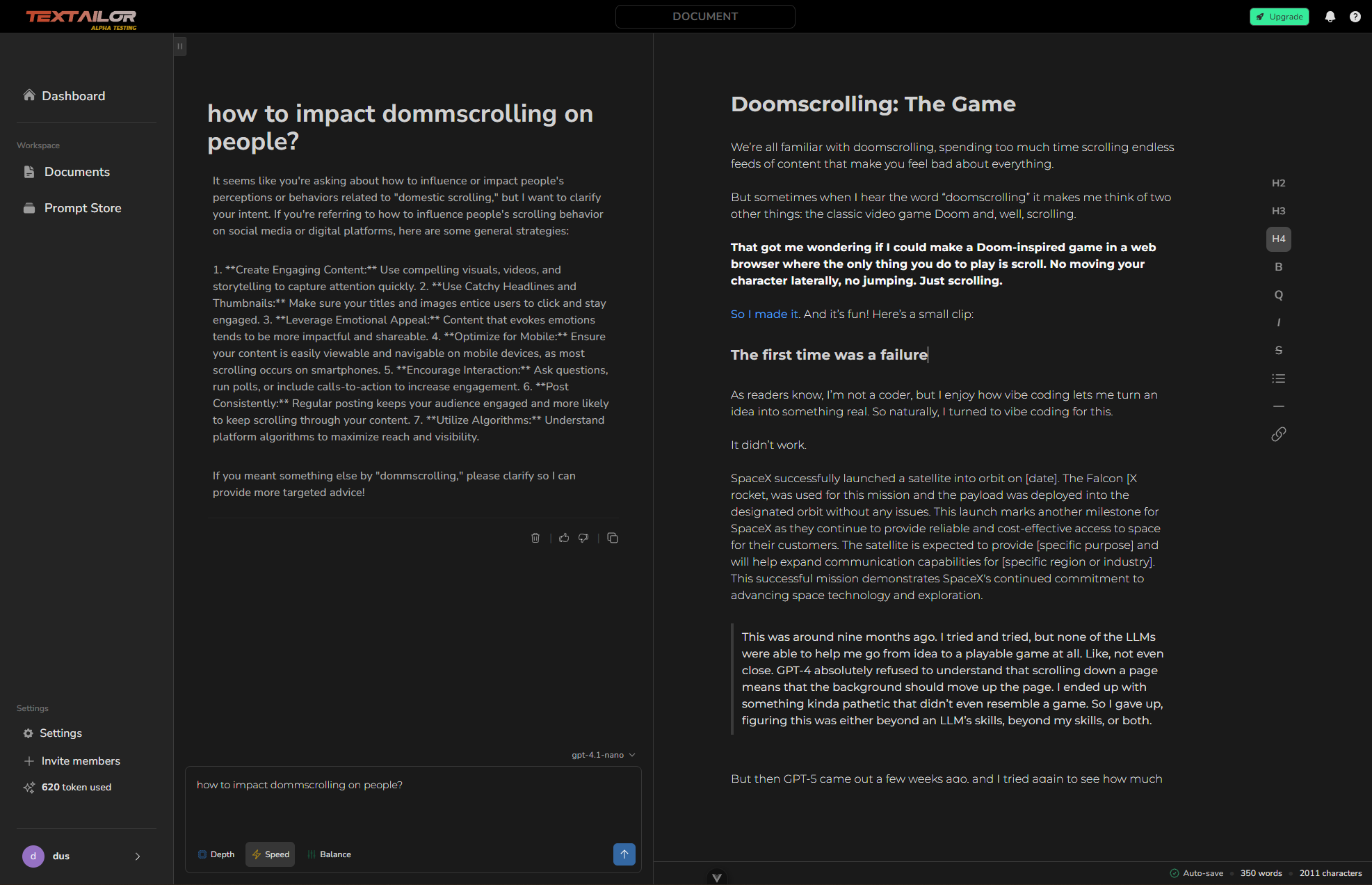 TEXTAILOR
ALPHA TESTING

DOCUMENT

Upgrade

Dashboard

Workspace

Documents

Prompt Store

Settings

Settings

Invite members

620 token used

d dus

how to impact dommscrolling on people?

It seems like you're asking about how to influence or impact people's perceptions or behaviors related to "domestic scrolling," but I want to clarify your intent. If you're referring to how to influence people's scrolling behavior on social media or digital platforms, here are some general strategies:

1. **Create Engaging Content:** Use compelling visuals, videos, and storytelling to capture attention quickly. 2. **Use Catchy Headlines and Thumbnails:** Make sure your titles and images entice users to click and stay engaged. 3. **Leverage Emotional Appeal:** Content that evokes emotions tends to be more impactful and shareable. 4. **Optimize for Mobile:** Ensure your content is easily viewable and navigable on mobile devices, as most scrolling occurs on smartphones. 5. **Encourage Interaction:** Ask questions, run polls, or include calls-to-action to increase engagement. 6. **Post Consistently:** Regular posting keeps your audience engaged and more likely to keep scrolling through your content. 7. **Utilize Algorithms:** Understand platform algorithms to maximize reach and visibility.

If you meant something else by "dommscrolling," please clarify so I can provide more targeted advice!

gpt-4.1-nano

how to impact dommscrolling on people?

Depth Speed Balance

Doomscrolling: The Game

We're all familiar with doomscrolling, spending too much time scrolling endless feeds of content that make you feel bad about everything.

But sometimes when I hear the word "doomscrolling" it makes me think of two other things: the classic video game Doom and, well, scrolling.

That got me wondering if I could make a Doom-inspired game in a web browser where the only thing you do to play is scroll. No moving your character laterally, no jumping. Just scrolling.

So I made it. And it's fun! Here's a small clip:

The first time was a failure

As readers know, I'm not a coder, but I enjoy how vibe coding lets me turn an idea into something real. So naturally, I turned to vibe coding for this.

It didn't work.

SpaceX successfully launched a satellite into orbit on [date]. The Falcon [X rocket, was used for this mission and the payload was deployed into the designated orbit without any issues. This launch marks another milestone for SpaceX as they continue to provide reliable and cost-effective access to space for their customers. The satellite is expected to provide [specific purpose] and will help expand communication capabilities for [specific region or industry]. This successful mission demonstrates SpaceX's continued commitment to advancing space technology and exploration.

This was around nine months ago. I tried and tried, but none of the LLMs were able to help me go from idea to a playable game at all. Like, not even close. GPT-4 absolutely refused to understand that scrolling down a page means that the background should move up the page. I ended up with something kinda pathetic that didn't even resemble a game. So I gave up, figuring this was either beyond an LLM's skills, beyond my skills, or both.

But then GPT-5 came out a few weeks ago, and I tried again to see how much

H2 H3 H4 B Q I S

Auto-save 350 words 2011 characters